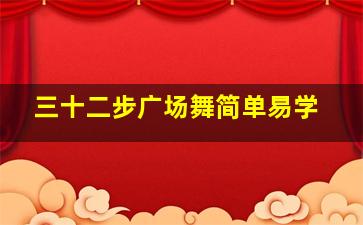 三十二步广场舞简单易学